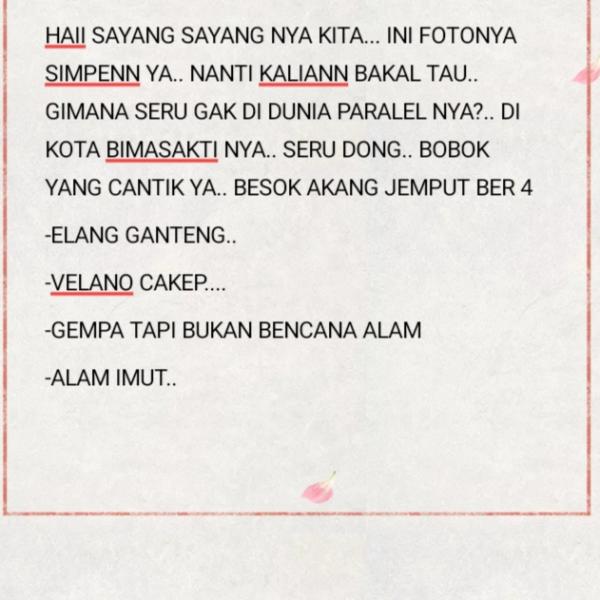 HAII SAYANG SAYANG NYA KITA... INI FOTONYA SIMPENN YA.. NANTI KALIANN BAKAL TAU.. GIMANA SERU GAK DI DUNIA PARALEL NYA?.. DI KOTA BIMASAKTI NYA.. SERU DONG.. BOBOK YANG CANTIK YA.. BESOK AKANG JEMPUT BER 4

-ELANG GANTENG..

-VELANO CAKEP....

-GEMPA TAPI BUKAN BENCANA ALAM

-ALAM IMUT..